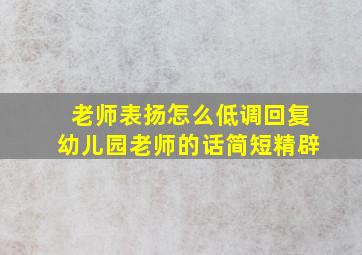 老师表扬怎么低调回复
幼儿园老师的话简短精辟